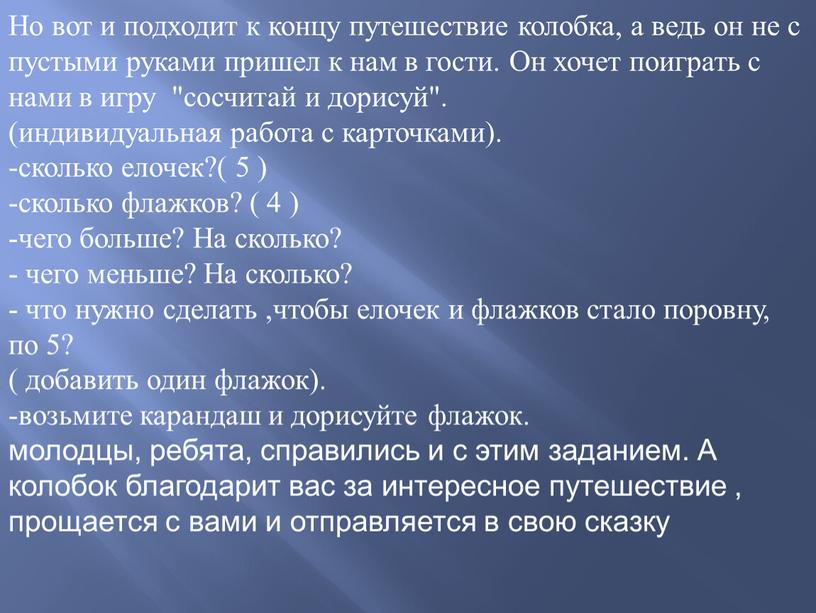 Но вот и подходит к концу путешествие колобка, а ведь он не с пустыми руками пришел к нам в гости. Он хочет поиграть с нами в игру "сосчитай и дорисуй".
(индивидуальная работа с карточками).
-сколько елочек?( 5 )
-сколько флажков? ( 4 )
-чего больше? На сколько?
- чего меньше? На сколько?
- что нужно сделать ,чтобы елочек и флажков стало поровну, по 5?
( добавить один флажок).
-возьмите карандаш и дорисуйте флажок.
молодцы, ребята, справились и с этим заданием. А колобок благодарит вас за интересное путешествие , прощается с вами и отправляется в свою сказку